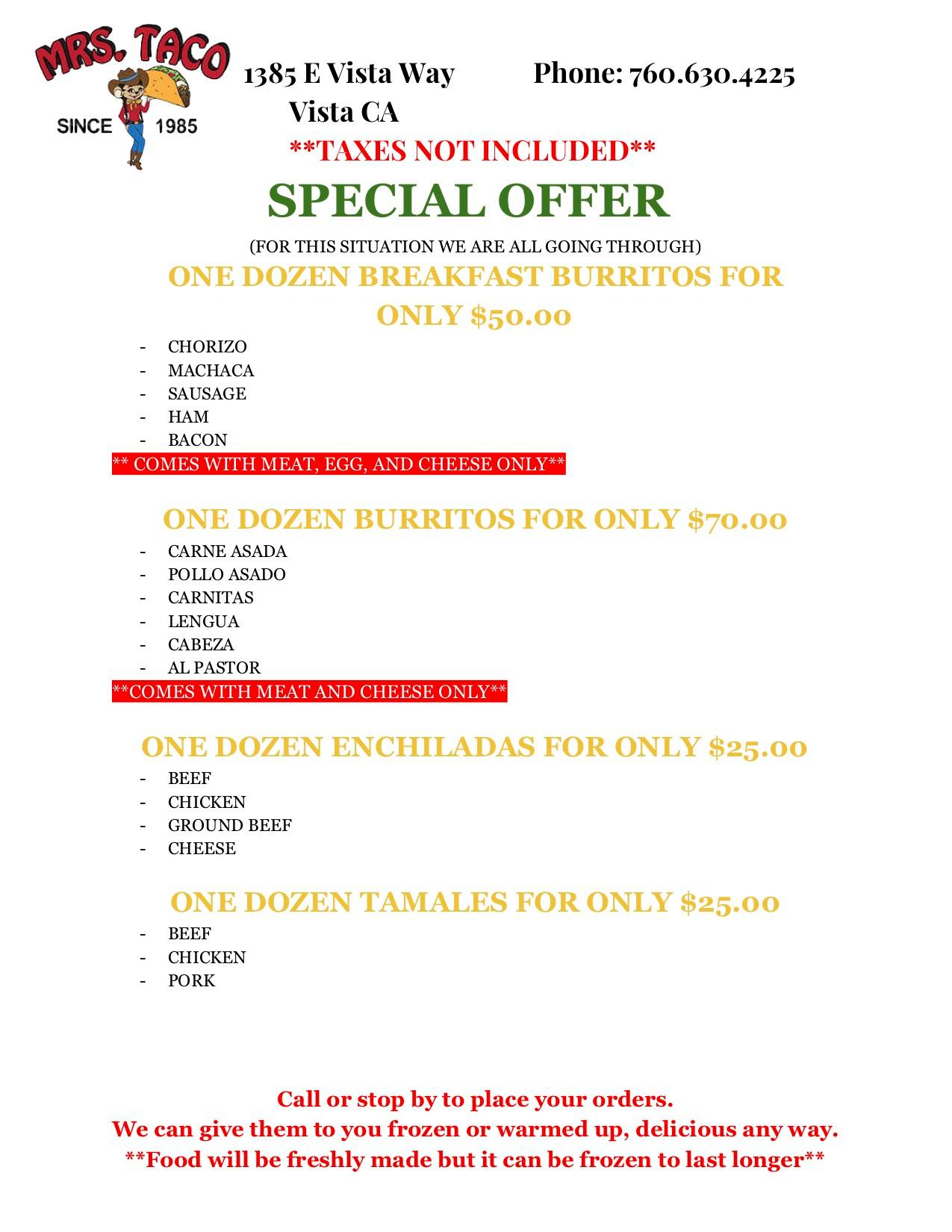 MRS. TACO
SINCE 1985

1385 E Vista Way
Vista CA

Phone: 760.630.4225

**TAXES NOT INCLUDED**

SPECIAL OFFER

(FOR THIS SITUATION WE ARE ALL GOING THROUGH)

ONE DOZEN BREAKFAST BURRITOS FOR ONLY $50.00

- CHORIZO
- MACHACA
- SAUSAGE
- HAM
- BACON

** COMES WITH MEAT, EGG, AND CHEESE ONLY**

ONE DOZEN BURRITOS FOR ONLY $70.00

- CARNE ASADA
- POLLO ASADO
- CARNITAS
- LENGUA
- CABEZA
- AL PASTOR

**COMES WITH MEAT AND CHEESE ONLY**

ONE DOZEN ENCHILADAS FOR ONLY $25.00

- BEEF
- CHICKEN
- GROUND BEEF
- CHEESE

ONE DOZEN TAMALES FOR ONLY $25.00

- BEEF
- CHICKEN
- PORK

Call or stop by to place your orders.
We can give them to you frozen or warmed up, delicious any way.
**Food will be freshly made but it can be frozen to last longer**